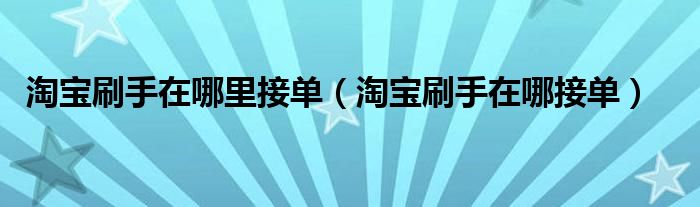 淘宝刷手在哪里接单（淘宝刷手在哪接单）